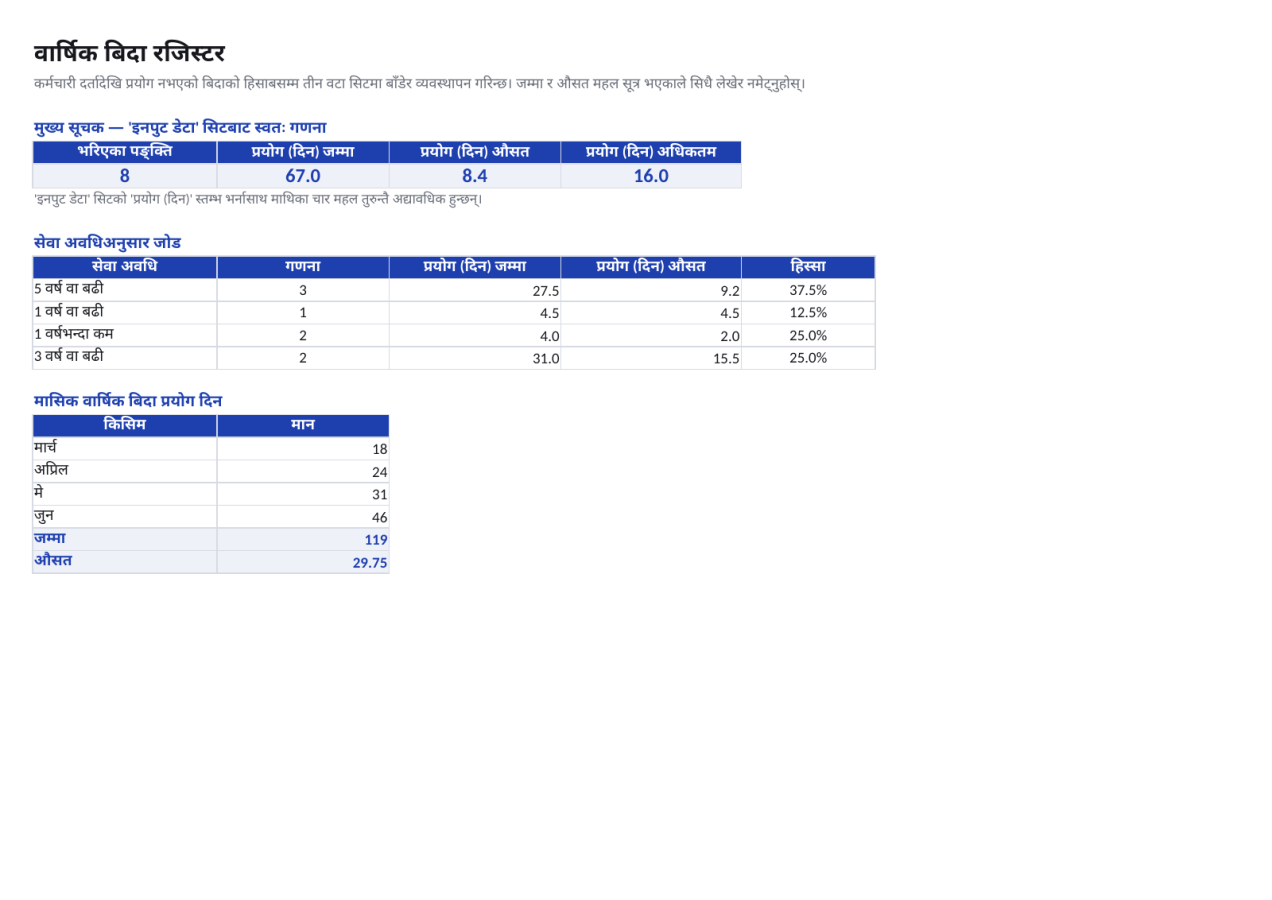 वार्षिक बिदा रजिस्टर

कर्मचारी दर्तादेखि प्रयोग नभएको बिदाको हिसाबसम्म तीन वटा सिटमा बाँडेर व्यवस्थापन गरिन्छ। जम्मा र औसत महल सूत्र भएकाले सिधै लेखेर नमेट्नुहोस्।

मुख्य सूचक — 'इनपुट डेटा' सिटबाट स्वतः गणना

| भरिएका पङ्क्ति | प्रयोग (दिन) जम्मा | प्रयोग (दिन) औसत | प्रयोग (दिन) अधिकतम |
|---|---|---|---|
| 8 | 67.0 | 8.4 | 16.0 |

'इनपुट डेटा' सिटको 'प्रयोग (दिन)' स्तम्भ भर्नासाथ माथिका चार महल तुरुन्तै अद्यावधिक हुन्छन्।

सेवा अवधिअनुसार जोड

| सेवा अवधि | गणना | प्रयोग (दिन) जम्मा | प्रयोग (दिन) औसत | हिस्सा |
|---|---|---|---|---|
| 5 वर्ष वा बढी | 3 | 27.5 | 9.2 | 37.5% |
| 1 वर्ष वा बढी | 1 | 4.5 | 4.5 | 12.5% |
| 1 वर्षभन्दा कम | 2 | 4.0 | 2.0 | 25.0% |
| 3 वर्ष वा बढी | 2 | 31.0 | 15.5 | 25.0% |

मासिक वार्षिक बिदा प्रयोग दिन

| किसिम | मान |
|---|---|
| मार्च | 18 |
| अप्रिल | 24 |
| मे | 31 |
| जुन | 46 |
| जम्मा | 119 |
| औसत | 29.75 |